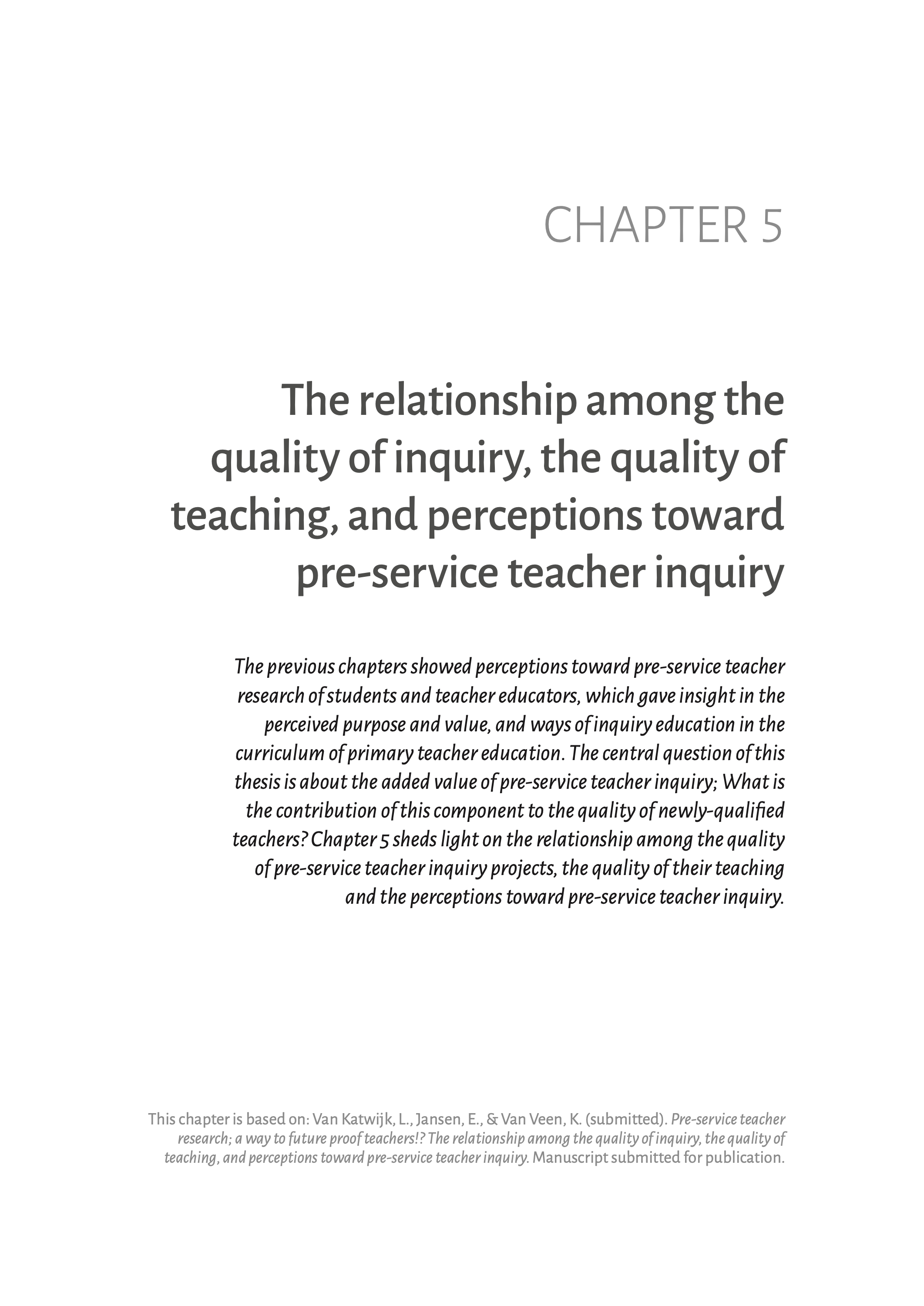 CHAPTER 5

The relationship among the quality of inquiry, the quality of teaching, and perceptions toward pre-service teacher inquiry

The previous chapters showed perceptions toward pre-service teacher research of students and teacher educators, which gave insight in the perceived purpose and value, and ways of inquiry education in the curriculum of primary teacher education. The central question of this thesis is about the added value of pre-service teacher inquiry; What is the contribution of this component to the quality of newly-qualified teachers? Chapter 5 sheds light on the relationship among the quality of pre-service teacher inquiry projects, the quality of their teaching and the perceptions toward pre-service teacher inquiry.

This chapter is based on: Van Katwijk, L., Jansen, E., & Van Veen, K. (submitted). Pre-service teacher research; a way to future proof teachers!? The relationship among the quality of inquiry, the quality of teaching, and perceptions toward pre-service teacher inquiry. Manuscript submitted for publication.